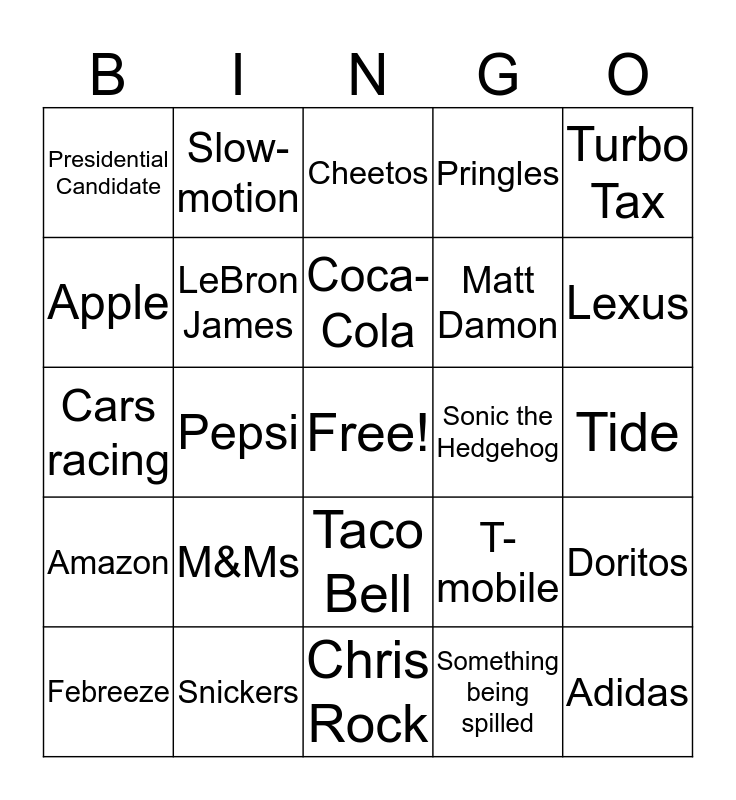 | B | I | N | G | O |
|---|---|---|---|---|
| Presidential Candidate | Slow-motion | Cheetos | Pringles | Turbo Tax |
| Apple | LeBron James | Coca-Cola | Matt Damon | Lexus |
| Cars racing | Pepsi | Free! | Sonic the Hedgehog | Tide |
| Amazon | M&Ms | Taco Bell | T-mobile | Doritos |
| Febreeze | Snickers | Chris Rock | Something being spilled | Adidas |